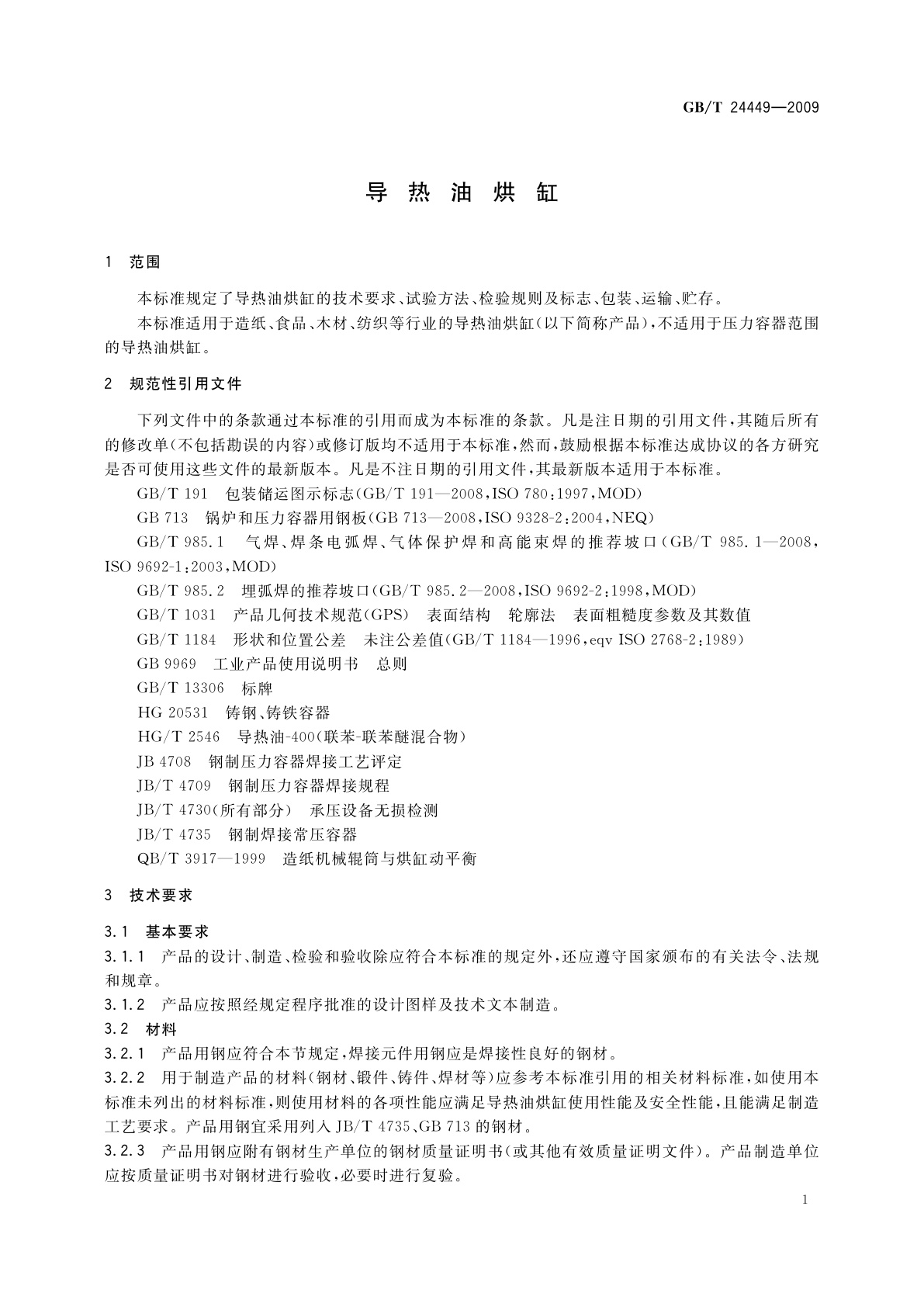 GB/T 24449—2009

导 热 油 烘 缸

1 范围

本标准规定了导热油烘缸的技术要求、试验方法、检验规则及标志、包装、运输、贮存。

本标准适用于造纸、食品、木材、纺织等行业的导热油烘缸(以下简称产品),不适用于压力容器范围的导热油烘缸。

2 规范性引用文件

下列文件中的条款通过本标准的引用而成为本标准的条款。凡是注日期的引用文件,其随后所有的修改单(不包括勘误的内容)或修订版均不适用于本标准,然而,鼓励根据本标准达成协议的各方研究是否可使用这些文件的最新版本。凡是不注日期的引用文件,其最新版本适用于本标准。

GB/T 191 包装储运图示标志(GB/T 191—2008,ISO 780:1997,MOD)

GB 713 锅炉和压力容器用钢板(GB 713—2008,ISO 9328-2:2004,NEQ)

GB/T 985.1 气焊、焊条电弧焊、气体保护焊和高能束焊的推荐坡口(GB/T 985.1—2008,ISO 9692-1:2003,MOD)

GB/T 985.2 埋弧焊的推荐坡口(GB/T 985.2—2008,ISO 9692-2:1998,MOD)

GB/T 1031 产品几何技术规范(GPS) 表面结构 轮廓法 表面粗糙度参数及其数值

GB/T 1184 形状和位置公差 未注公差值(GB/T 1184—1996,eqv ISO 2768-2:1989)

GB 9969 工业产品使用说明书 总则

GB/T 13306 标牌

HG 20531 铸钢、铸铁容器

HG/T 2546 导热油-400(联苯-联苯醚混合物)

JB 4708 钢制压力容器焊接工艺评定

JB/T 4709 钢制压力容器焊接规程

JB/T 4730(所有部分) 承压设备无损检测

JB/T 4735 钢制焊接常压容器

QB/T 3917—1999 造纸机械辊筒与烘缸动平衡

3 技术要求

3.1 基本要求

3.1.1 产品的设计、制造、检验和验收除应符合本标准的规定外,还应遵守国家颁布的有关法令、法规和规章。

3.1.2 产品应按照经规定程序批准的设计图样及技术文本制造。

3.2 材料

3.2.1 产品用钢应符合本节规定,焊接元件用钢应是焊接性良好的钢材。

3.2.2 用于制造产品的材料(钢材、锻件、铸件、焊材等)应参考本标准引用的相关材料标准,如使用本标准未列出的材料标准,则使用材料的各项性能应满足导热油烘缸使用性能及安全性能,且能满足制造工艺要求。产品用钢宜采用列入 JB/T 4735、GB 713 的钢材。

3.2.3 产品用钢应附有钢材生产单位的钢材质量证明书(或其他有效质量证明文件)。产品制造单位应按质量证明书对钢材进行验收,必要时进行复验。

1